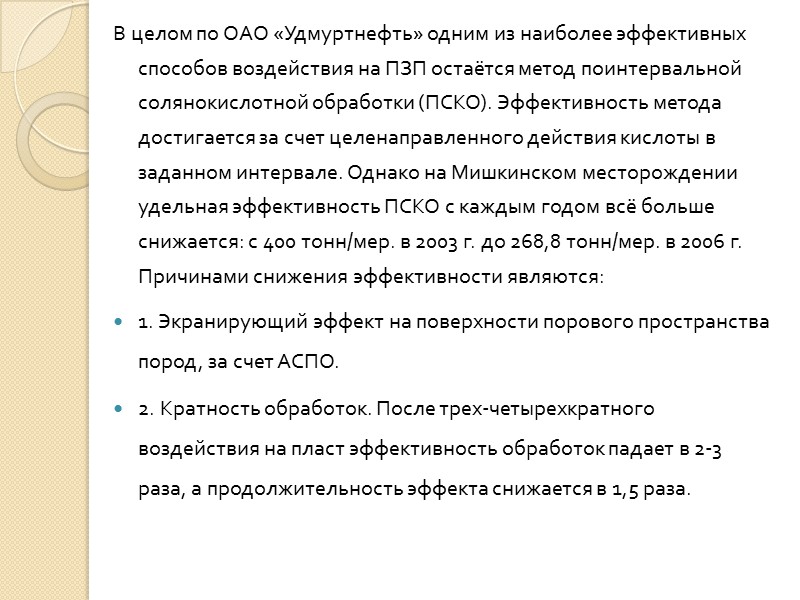 В целом по ОАО «Удмуртнефть» одним из наиболее эффективных способов воздействия на ПЗП остаётся метод поинтервальной солянокислотной обработки (ПСКО). Эффективность метода достигается за счет целенаправленного действия кислоты в заданном интервале. Однако на Мишкинском месторождении удельная эффективность ПСКО с каждым годом всё больше снижается: с 400 тонн/мер. в 2003 г. до 268,8 тонн/мер. в 2006 г. Причинами снижения эффективности являются:

1. Экранирующий эффект на поверхности порового пространства пород, за счет АСПО.

2. Кратность обработок. После трех-четырехкратного воздействия на пласт эффективность обработок падает в 2-3 раза, а продолжительность эффекта снижается в 1,5 раза.